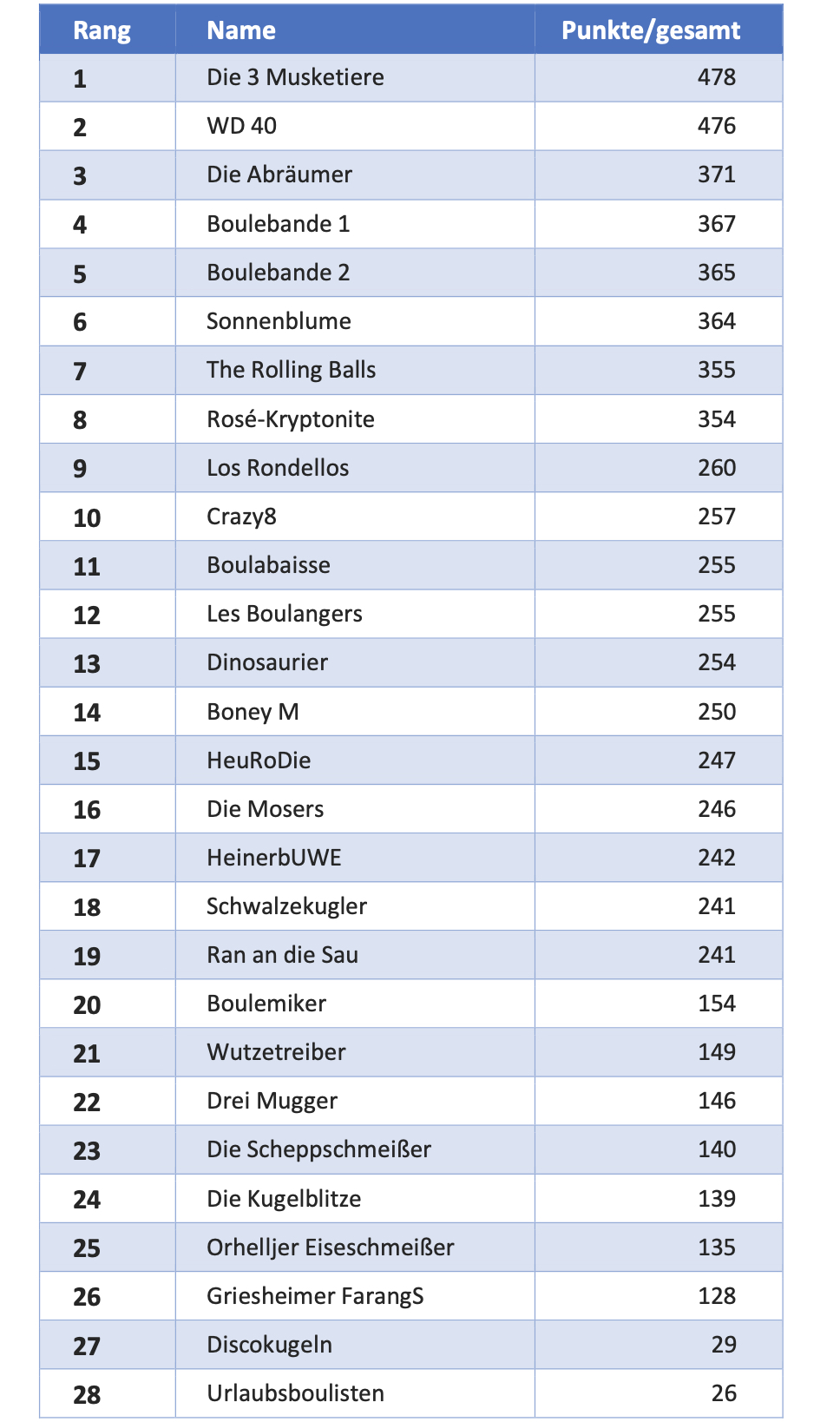 | Rang | Name | Punkte/gesamt |
|---|---|---|
| 1 | Die 3 Musketiere | 478 |
| 2 | WD 40 | 476 |
| 3 | Die Abräumer | 371 |
| 4 | Boulebande 1 | 367 |
| 5 | Boulebande 2 | 365 |
| 6 | Sonnenblume | 364 |
| 7 | The Rolling Balls | 355 |
| 8 | Rosé-Kryptonite | 354 |
| 9 | Los Rondellos | 260 |
| 10 | Crazy8 | 257 |
| 11 | Boulabaisse | 255 |
| 12 | Les Boulangers | 255 |
| 13 | Dinosaurier | 254 |
| 14 | Boney M | 250 |
| 15 | HeuRoDie | 247 |
| 16 | Die Mosers | 246 |
| 17 | HeinerbUWE | 242 |
| 18 | Schwalzekugler | 241 |
| 19 | Ran an die Sau | 241 |
| 20 | Boulemiker | 154 |
| 21 | Wutzetreiber | 149 |
| 22 | Drei Mugger | 146 |
| 23 | Die Scheppschmeißer | 140 |
| 24 | Die Kugelblitze | 139 |
| 25 | Orhelljer Eiseschmeißer | 135 |
| 26 | Griesheimer FarangS | 128 |
| 27 | Discokugeln | 29 |
| 28 | Urlaubsboulisten | 26 |